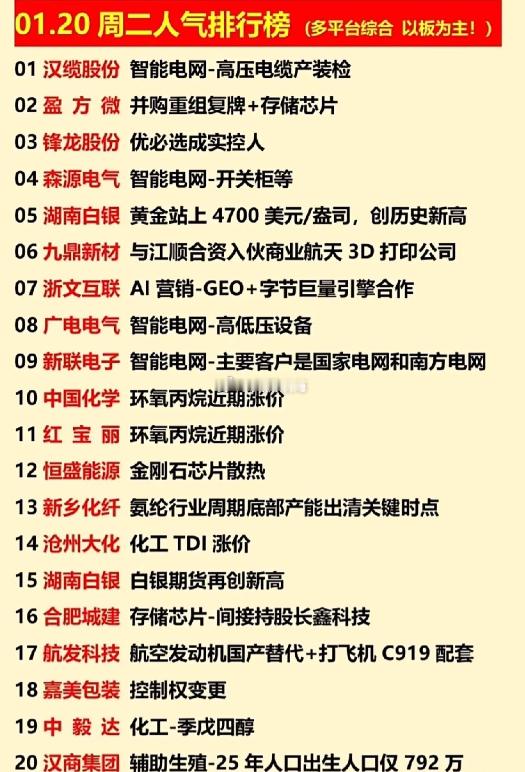 01.20 周二人气排行榜（多平台综合 以板为主！）

01 汉缆股份 智能电网-高压电缆产装检
02 盈方微 并购重组复牌+存储芯片
03 锋龙股份 优必选成实控人
04 森源电气 智能电网-开关柜等
05 湖南白银 黄金站上 4700 美元/盎司，创历史新高
06 九鼎新材 与江顺合资入伙商业航天 3D 打印公司
07 浙文互联 AI 营销-GEO+字节巨量引擎合作
08 广电电气 智能电网-高低压设备
09 新联电子 智能电网-主要客户是国家电网和南方电网
10 中国化学 环氧丙烷近期涨价
11 红宝丽 环氧丙烷近期涨价
12 恒盛能源 金刚石芯片散热
13 新乡化纤 氨纶行业周期底部产能出清关键时点
14 沧州大化 化工 TDI 涨价
15 湖南白银 白银期货再创新高
16 合肥城建 存储芯片-间接持股长鑫科技
17 航发科技 航空发动机国产替代+打飞机 C919 配套
18 嘉美包装 控制权变更
19 中毅达 化工-季戊四醇
20 汉商集团 辅助生殖-25 年人口出生人口仅 792 万